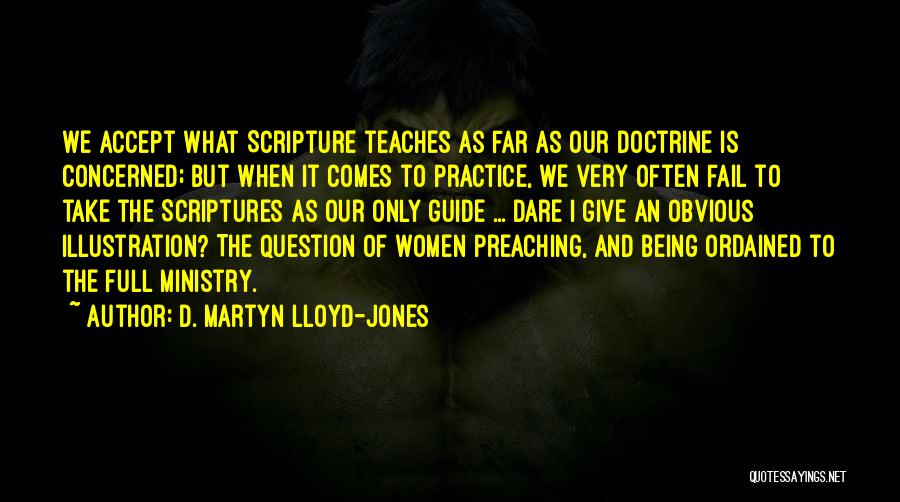 WE ACCEPT WHAT SCRIPTURE TEACHES AS FAR AS OUR DOCTRINE IS CONCERNED; BUT WHEN IT COMES TO PRACTICE, WE VERY OFTEN FAIL TO TAKE THE SCRIPTURES AS OUR ONLY GUIDE ... DARE I GIVE AN OBVIOUS ILLUSTRATION? THE QUESTION OF WOMEN PREACHING, AND BEING ORDAINED TO THE FULL MINISTRY.

~ AUTHOR: D. MARTYN LLOYD-JONES

QUOTESSAYINGS.NET